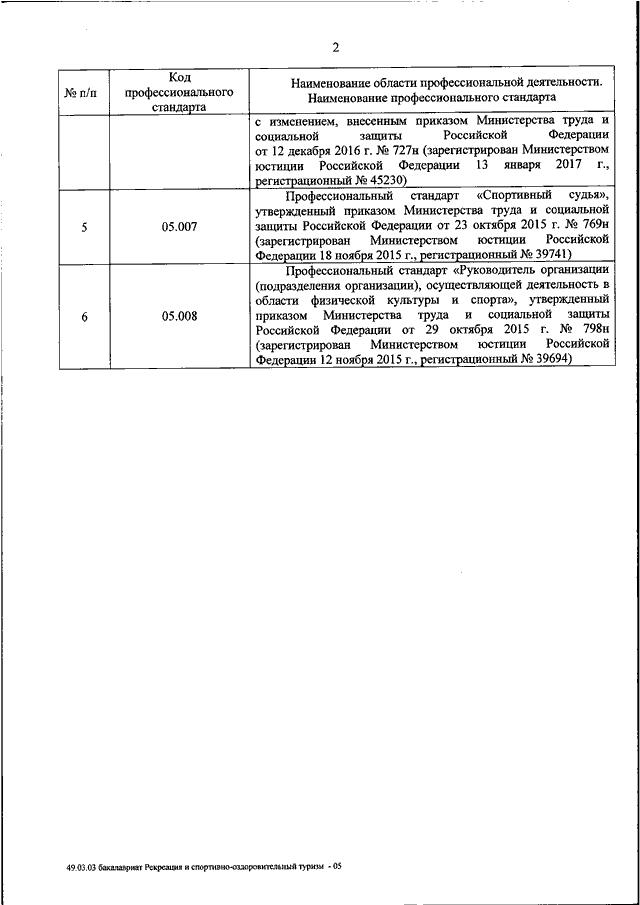 2

| № п/п | Код профессионального стандарта | Наименование области профессиональной деятельности. Наименование профессионального стандарта |
|---|---|---|
| | | с изменением, внесенным приказом Министерства труда и социальной защиты Российской Федерации от 12 декабря 2016 г. № 727н (зарегистрирован Министерством юстиции Российской Федерации 13 января 2017 г., регистрационный № 45230) |
| 5 | 05.007 | Профессиональный стандарт «Спортивный судья», утвержденный приказом Министерства труда и социальной защиты Российской Федерации от 23 октября 2015 г. № 769н (зарегистрирован Министерством юстиции Российской Федерации 18 ноября 2015 г., регистрационный № 39741) |
| 6 | 05.008 | Профессиональный стандарт «Руководитель организации (подразделения организации), осуществляющей деятельность в области физической культуры и спорта», утвержденный приказом Министерства труда и социальной защиты Российской Федерации от 29 октября 2015 г. № 798н (зарегистрирован Министерством юстиции Российской Федерации 12 ноября 2015 г., регистрационный № 39694) |

49.03.03 бакалавриат Рекреация и спортивно-оздоровительный туризм - 05